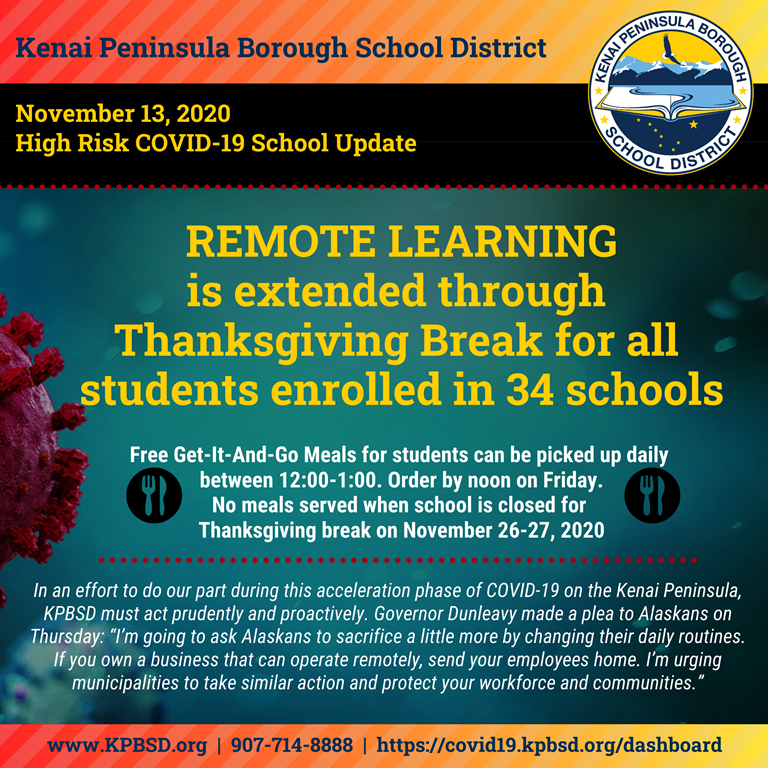 Kenai Peninsula Borough School District

KENAI PENINSULA BOROUGH SCHOOL DISTRICT

November 13, 2020
High Risk COVID-19 School Update

REMOTE LEARNING is extended through Thanksgiving Break for all students enrolled in 34 schools

Free Get-It-And-Go Meals for students can be picked up daily between 12:00-1:00. Order by noon on Friday. No meals served when school is closed for Thanksgiving break on November 26-27, 2020

In an effort to do our part during this acceleration phase of COVID-19 on the Kenai Peninsula, KPBSD must act prudently and proactively. Governor Dunleavy made a plea to Alaskans on Thursday: "I'm going to ask Alaskans to sacrifice a little more by changing their daily routines. If you own a business that can operate remotely, send your employees home. I'm urging municipalities to take similar action and protect your workforce and communities."

www.KPBSD.org | 907-714-8888 | https://covid19.kpbsd.org/dashboard